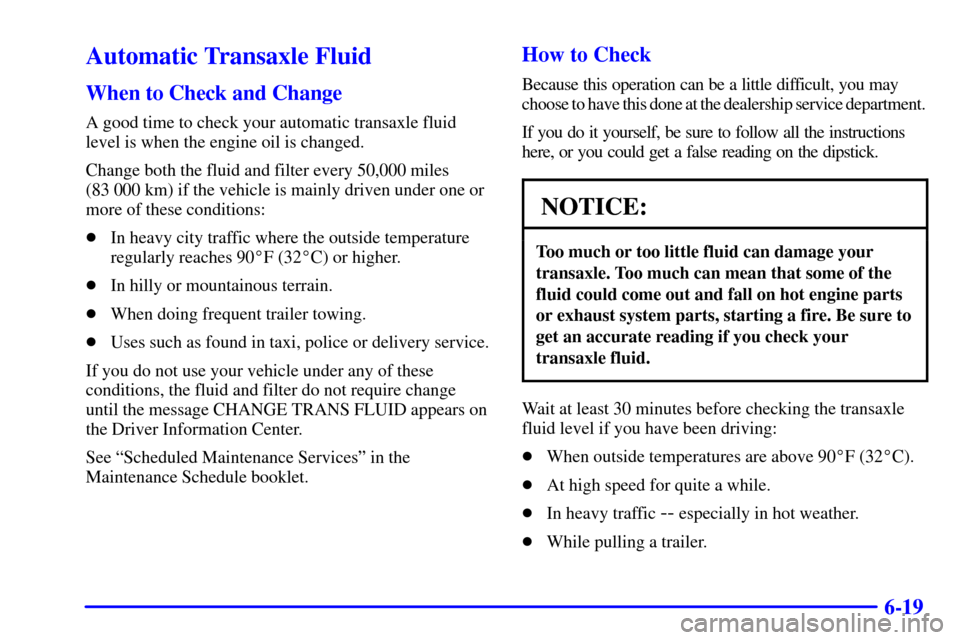 Automatic Transaxle Fluid

When to Check and Change

A good time to check your automatic transaxle fluid level is when the engine oil is changed.

Change both the fluid and filter every 50,000 miles (83 000 km) if the vehicle is mainly driven under one or more of these conditions:

- In heavy city traffic where the outside temperature regularly reaches 90°F (32°C) or higher.
- In hilly or mountainous terrain.
- When doing frequent trailer towing.
- Uses such as found in taxi, police or delivery service.

If you do not use your vehicle under any of these conditions, the fluid and filter do not require change until the message CHANGE TRANS FLUID appears on the Driver Information Center.

See "Scheduled Maintenance Services" in the Maintenance Schedule booklet.

How to Check

Because this operation can be a little difficult, you may choose to have this done at the dealership service department.

If you do it yourself, be sure to follow all the instructions here, or you could get a false reading on the dipstick.

NOTICE:

Too much or too little fluid can damage your transaxle. Too much can mean that some of the fluid could come out and fall on hot engine parts or exhaust system parts, starting a fire. Be sure to get an accurate reading if you check your transaxle fluid.

Wait at least 30 minutes before checking the transaxle fluid level if you have been driving:

- When outside temperatures are above 90°F (32°C).
- At high speed for quite a while.
- In heavy traffic -- especially in hot weather.
- While pulling a trailer.

6-19

carmanualsonline.info